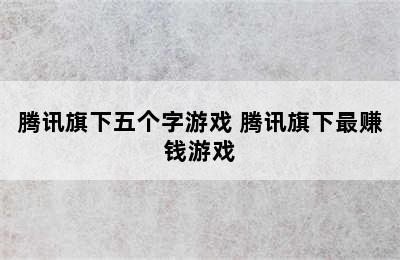 腾讯旗下五个字游戏 腾讯旗下最赚钱游戏